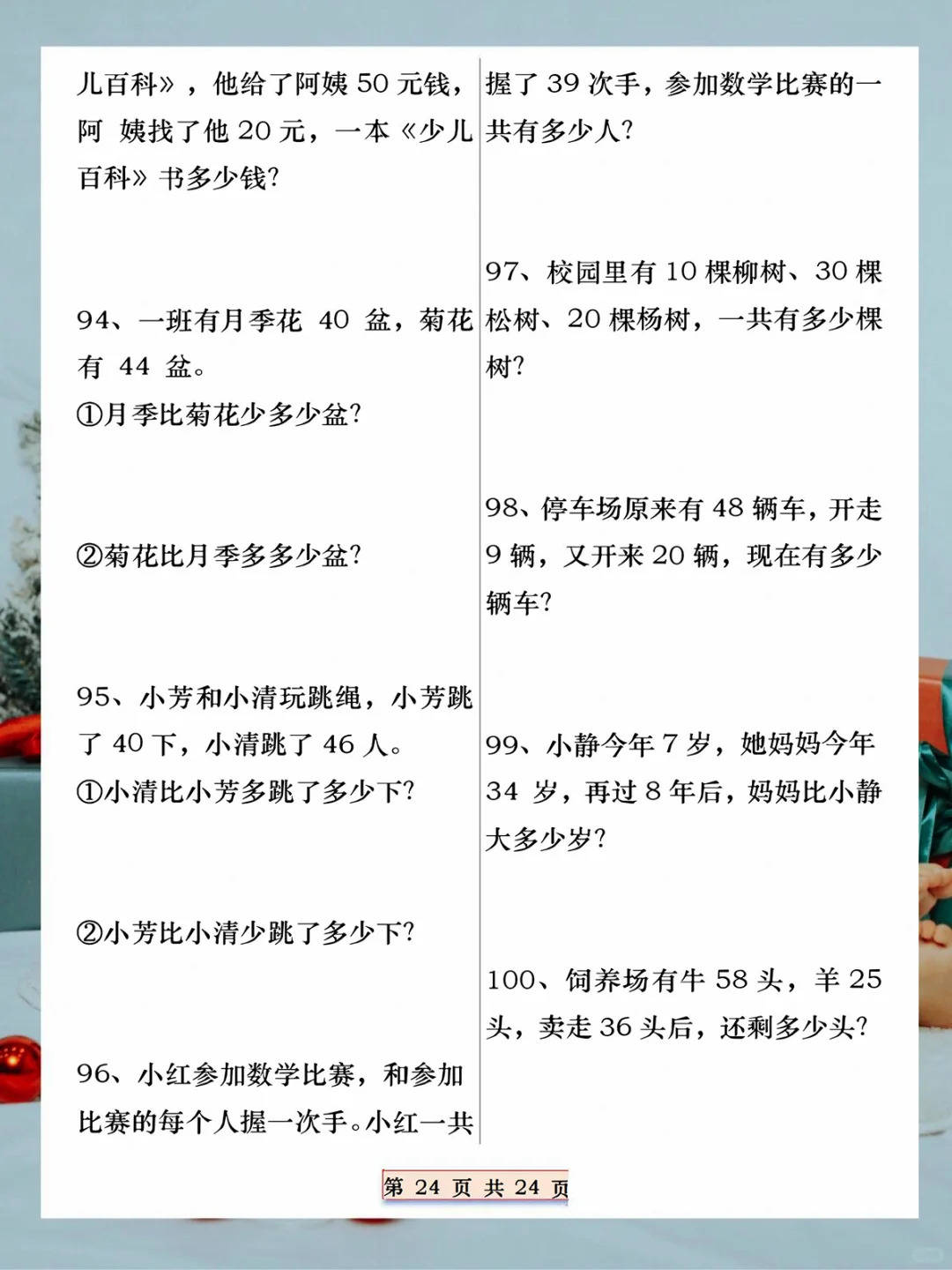 儿百科》，他给了阿姨 50 元钱，阿 姨找了他 20 元，一本《少儿百科》书多少钱？

94、一班有月季花 40 盆，菊花有 44 盆。
①月季比菊花少多少盆？

②菊花比月季多多少盆？

95、小芳和小清玩跳绳，小芳跳了 40 下，小清跳了 46 人。
①小清比小芳多跳了多少下？

②小芳比小清少跳了多少下？

96、小红参加数学比赛，和参加比赛的每个人握一次手。小红一共握了 39 次手，参加数学比赛的一共有多少人？

97、校园里有 10 棵柳树、30 棵松树、20 棵杨树，一共有多少棵树？

98、停车场原来有 48 辆车，开走 9 辆，又开来 20 辆，现在有多少辆车？

99、小静今年 7 岁，她妈妈今年 34 岁，再过 8 年后，妈妈比小静大多少岁？

100、饲养场有牛 58 头，羊 25 头，卖走 36 头后，还剩多少头？

第 24 页 共 24 页